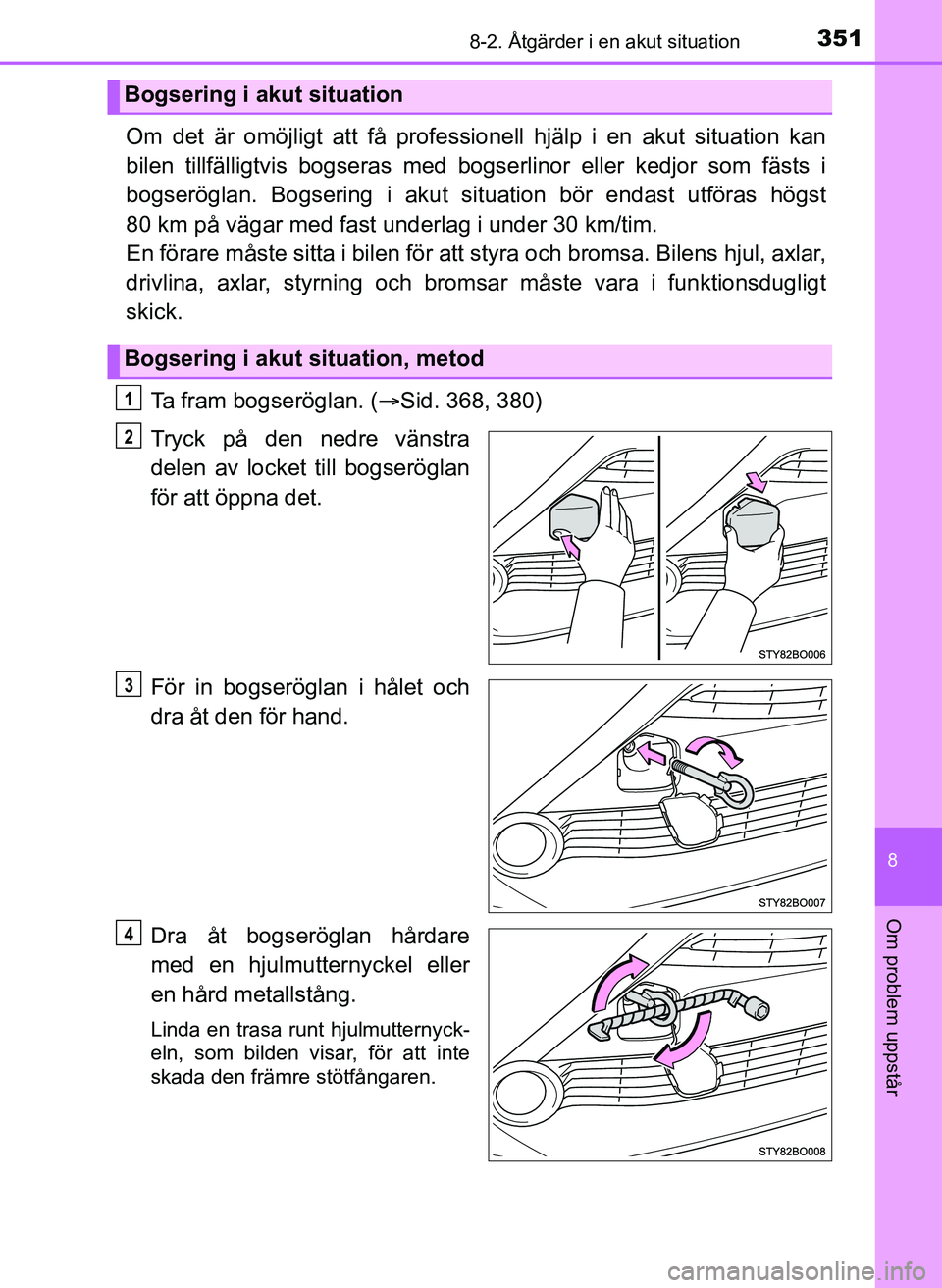 8-2. Åtgärder i en akut situation

351

Bogsering i akut situation

Om det är omöjligt att få professionell hjälp i en akut situation kan bilen tillfälligtvis bogseras med bogserlinor eller kedjor som fästs i bogseröglan. Bogsering i akut situation bör endast utföras högst 80 km på vägar med fast underlag i under 30 km/tim.
En förare måste sitta i bilen för att styra och bromsa. Bilens hjul, axlar, drivlina, axlar, styrning och bromsar måste vara i funktionsdugligt skick.

Bogsering i akut situation, metod

1 Ta fram bogseröglan. (→Sid. 368, 380)

2 Tryck på den nedre vänstra delen av locket till bogseröglan för att öppna det.

STY82BO006

3 För in bogseröglan i hålet och dra åt den för hand.

STY82BO007

4 Dra åt bogseröglan hårdare med en hjulmutternyckel eller en hård metallstång.

Linda en trasa runt hjulmutternyckeln, som bilden visar, för att inte skada den främre stötfångaren.

STY82BO008

8

Om problem uppstår

carmanualsonline.info